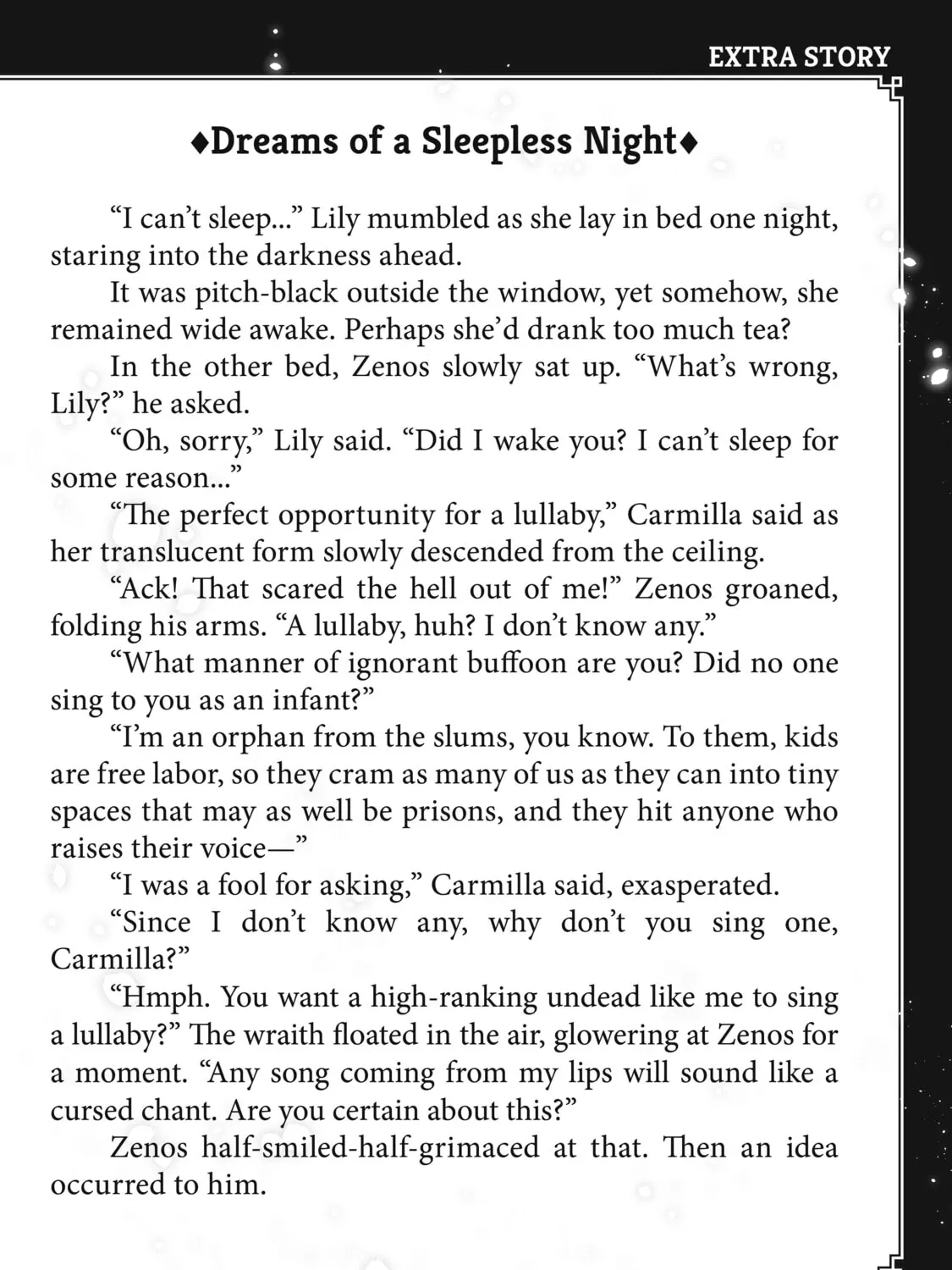 EXTRA STORY

♦Dreams of a Sleepless Night♦

“I can’t sleep...” Lily mumbled as she lay in bed one night, staring into the darkness ahead.

It was pitch-black outside the window, yet somehow, she remained wide awake. Perhaps she’d drank too much tea?

In the other bed, Zenos slowly sat up. “What’s wrong, Lily?” he asked.

“Oh, sorry,” Lily said. “Did I wake you? I can’t sleep for some reason...”

“The perfect opportunity for a lullaby,” Carmilla said as her translucent form slowly descended from the ceiling.

“Ack! That scared the hell out of me!” Zenos groaned, folding his arms. “A lullaby, huh? I don’t know any.”

“What manner of ignorant buffoon are you? Did no one sing to you as an infant?”

“I’m an orphan from the slums, you know. To them, kids are free labor, so they cram as many of us as they can into tiny spaces that may as well be prisons, and they hit anyone who raises their voice—”

“I was a fool for asking,” Carmilla said, exasperated.

“Since I don’t know any, why don’t you sing one, Carmilla?”

“Hmph. You want a high-ranking undead like me to sing a lullaby?” The wraith floated in the air, glowering at Zenos for a moment. “Any song coming from my lips will sound like a cursed chant. Are you certain about this?”

Zenos half-smiled-half-grimaced at that. Then an idea occurred to him.